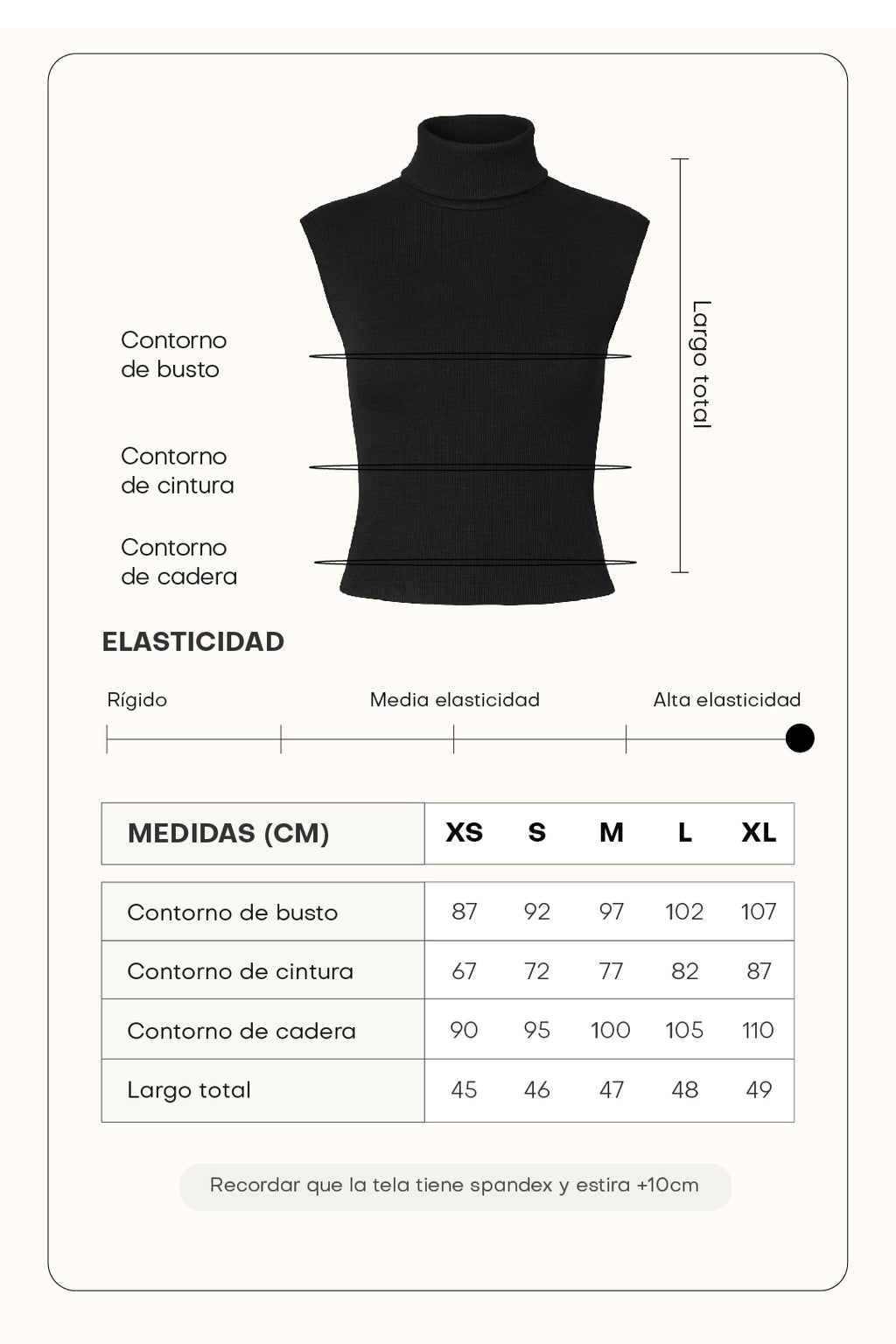 Contorno de busto

Contorno de cintura

Contorno de cadera

Largo total

ELASTICIDAD

Rígido

Media elasticidad

Alta elasticidad

| MEDIDAS (CM) | XS | S | M | L | XL |
|---|---|---|---|---|---|
| Contorno de busto | 87 | 92 | 97 | 102 | 107 |
| Contorno de cintura | 67 | 72 | 77 | 82 | 87 |
| Contorno de cadera | 90 | 95 | 100 | 105 | 110 |
| Largo total | 45 | 46 | 47 | 48 | 49 |

Recordar que la tela tiene spandex y estira +10cm